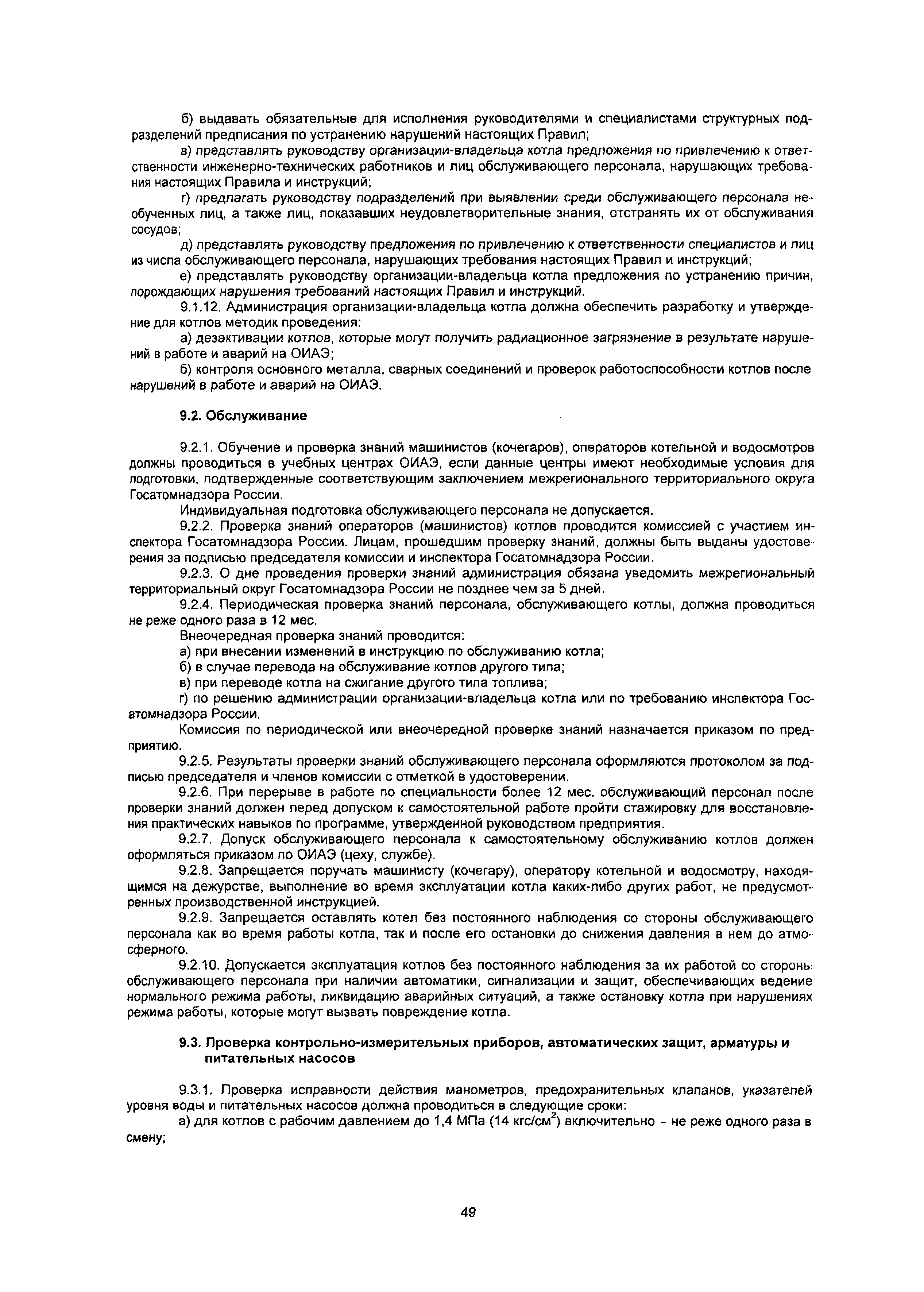 б) выдавать обязательные для исполнения руководителями и специалистами структурных подразделений предписания по устранению нарушений настоящих Правил;

в) представлять руководству организации-владельца котла предложения по привлечению к ответственности инженерно-технических работников и лиц обслуживающего персонала, нарушающих требования настоящих Правила и инструкций;

г) предлагать руководству подразделений при выявлении среди обслуживающего персонала необученных лиц, а также лиц, показавших неудовлетворительные знания, отстранять их от обслуживания сосудов;

д) представлять руководству предложения по привлечению к ответственности специалистов и лиц из числа обслуживающего персонала, нарушающих требования настоящих Правил и инструкций;

е) представлять руководству организации-владельца котла предложения по устранению причин, порождающих нарушения требований настоящих Правил и инструкций.

9.1.12. Администрация организации-владельца котла должна обеспечить разработку и утверждение для котлов методик проведения:

а) дезактивации котлов, которые могут получить радиационное загрязнение в результате нарушений в работе и аварий на ОИАЭ;

б) контроля основного металла, сварных соединений и проверок работоспособности котлов после нарушений в работе и аварий на ОИАЭ.

9.2. Обслуживание

9.2.1. Обучение и проверка знаний машинистов (кочегаров), операторов котельной и водосмотров должны проводиться в учебных центрах ОИАЭ, если данные центры имеют необходимые условия для подготовки, подтвержденные соответствующим заключением межрегионального территориального округа Госатомнадзора России.

Индивидуальная подготовка обслуживающего персонала не допускается.

9.2.2. Проверка знаний операторов (машинистов) котлов проводится комиссией с участием инспектора Госатомнадзора России. Лицам, прошедшим проверку знаний, должны быть выданы удостоверения за подписью председателя комиссии и инспектора Госатомнадзора России.

9.2.3. О дне проведения проверки знаний администрация обязана уведомить межрегиональный территориальный округ Госатомнадзора России не позднее чем за 5 дней.

9.2.4. Периодическая проверка знаний персонала, обслуживающего котлы, должна проводиться не реже одного раза в 12 мес.

Внеочередная проверка знаний проводится:

а) при внесении изменений в инструкцию по обслуживанию котла;

б) в случае перевода на обслуживание котлов другого типа;

в) при переводе котла на сжигание другого типа топлива;

г) по решению администрации организации-владельца котла или по требованию инспектора Госатомнадзора России.

Комиссия по периодической или внеочередной проверке знаний назначается приказом по предприятию.

9.2.5. Результаты проверки знаний обслуживающего персонала оформляются протоколом за подписью председателя и членов комиссии с отметкой в удостоверении.

9.2.6. При перерыве в работе по специальности более 12 мес. обслуживающий персонал после проверки знаний должен перед допуском к самостоятельной работе пройти стажировку для восстановления практических навыков по программе, утвержденной руководством предприятия.

9.2.7. Допуск обслуживающего персонала к самостоятельному обслуживанию котлов должен оформляться приказом по ОИАЭ (цеху, службе).

9.2.8. Запрещается поручать машинисту (кочегару), оператору котельной и водосмотру, находящимся на дежурстве, выполнение во время эксплуатации котла каких-либо других работ, не предусмотренных производственной инструкцией.

9.2.9. Запрещается оставлять котел без постоянного наблюдения со стороны обслуживающего персонала как во время работы котла, так и после его остановки до снижения давления в нем до атмосферного.

9.2.10. Допускается эксплуатация котлов без постоянного наблюдения за их работой со стороны обслуживающего персонала при наличии автоматики, сигнализации и защит, обеспечивающих ведение нормального режима работы, ликвидацию аварийных ситуаций, а также остановку котла при нарушениях режима работы, которые могут вызвать повреждение котла.

9.3. Проверка контрольно-измерительных приборов, автоматических защит, арматуры и питательных насосов

9.3.1. Проверка исправности действия манометров, предохранительных клапанов, указателей уровня воды и питательных насосов должна проводиться в следующие сроки:

а) для котлов с рабочим давлением до 1,4 МПа (14 кгс/см$^2$) включительно - не реже одного раза в смену;

49